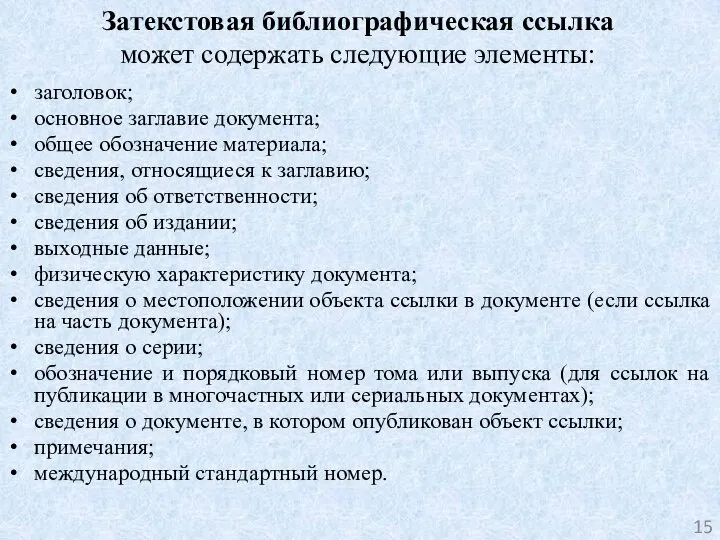 Затекстовая библиографическая ссылка
может содержать следующие элементы:

• заголовок;
• основное заглавие документа;
• общее обозначение материала;
• сведения, относящиеся к заглавию;
• сведения об ответственности;
• сведения об издании;
• выходные данные;
• физическую характеристику документа;
• сведения о местоположении объекта ссылки в документе (если ссылка на часть документа);
• сведения о серии;
• обозначение и порядковый номер тома или выпуска (для ссылок на публикации в многочастных или сериальных документах);
• сведения о документе, в котором опубликован объект ссылки;
• примечания;
• международный стандартный номер.

15